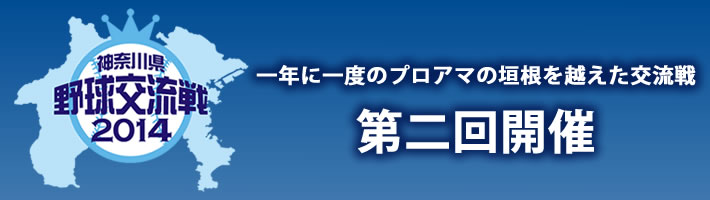 神奈川県
野球交流戦
2014

一年に一度のプロアマの垣根を越えた交流戦

第二回開催